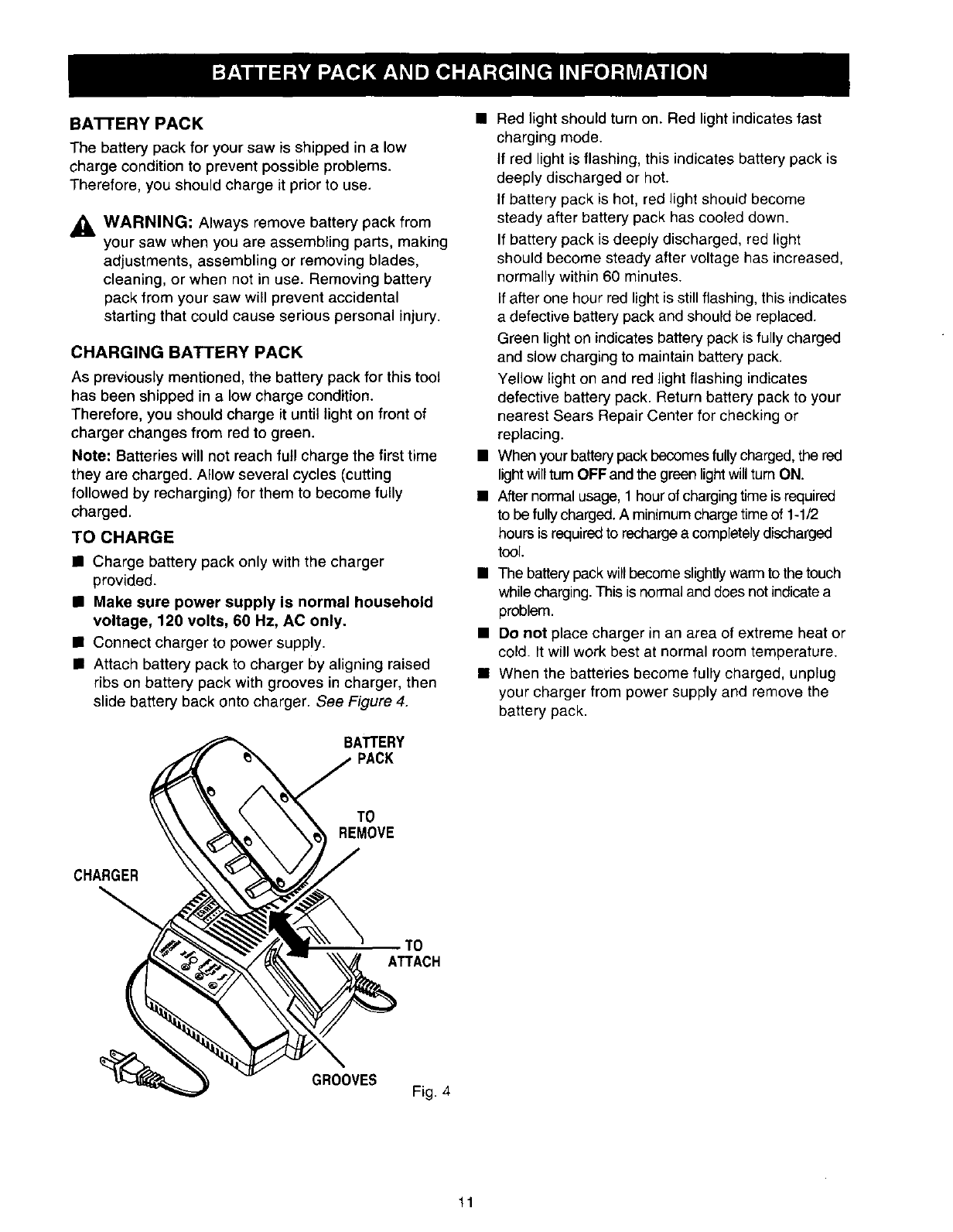 BATTERY PACK AND CHARGING INFORMATION

BATTERY PACK

The battery pack for your saw is shipped in a low charge condition to prevent possible problems. Therefore, you should charge it prior to use.

WARNING: Always remove battery pack from your saw when you are assembling parts, making adjustments, assembling or removing blades, cleaning, or when not in use. Removing battery pack from your saw will prevent accidental starting that could cause serious personal injury.

CHARGING BATTERY PACK

As previously mentioned, the battery pack for this tool has been shipped in a low charge condition. Therefore, you should charge it until light on front of charger changes from red to green.

Note: Batteries will not reach full charge the first time they are charged. Allow several cycles (cutting followed by recharging) for them to become fully charged.

TO CHARGE

■ Charge battery pack only with the charger provided.

■ Make sure power supply is normal household voltage, 120 volts, 60 Hz, AC only.

■ Connect charger to power supply.

■ Attach battery pack to charger by aligning raised ribs on battery pack with grooves in charger, then slide battery back onto charger. See Figure 4.

BATTERY PACK

TO REMOVE

CHARGER

TO ATTACH

GROOVES

Fig. 4

■ Red light should turn on. Red light indicates fast charging mode.

If red light is flashing, this indicates battery pack is deeply discharged or hot.

If battery pack is hot, red light should become steady after battery pack has cooled down.

If battery pack is deeply discharged, red light should become steady after voltage has increased, normally within 60 minutes.

If after one hour red light is still flashing, this indicates a defective battery pack and should be replaced.

Green light on indicates battery pack is fully charged and slow charging to maintain battery pack.

Yellow light on and red light flashing indicates defective battery pack. Return battery pack to your nearest Sears Repair Center for checking or replacing.

■ When your battery pack becomes fully charged, the red light will turn OFF and the green light will turn ON.

■ After normal usage, 1 hour of charging time is required to be fully charged. A minimum charge time of 1-1/2 hours is required to recharge a completely discharged tool.

■ The battery pack will become slightly warm to the touch while charging. This is normal and does not indicate a problem.

■ Do not place charger in an area of extreme heat or cold. It will work best at normal room temperature.

■ When the batteries become fully charged, unplug your charger from power supply and remove the battery pack.

11